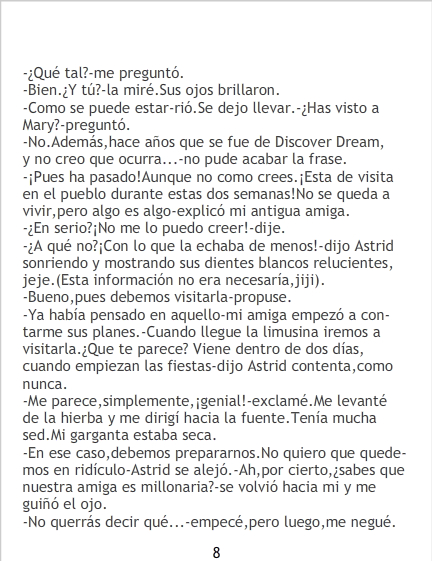 -¿Qué tal?-me preguntó.

-Bien.¿Y tú?-la miré.Sus ojos brillaron.

-Como se puede estar-rió.Se dejo llevar.-¿Has visto a Mary?-preguntó.

-No.Además,hace años que se fue de Discover Dream, y no creo que ocurra...-no pude acabar la frase.

-¡Pues ha pasado!Aunque no como crees.¡Esta de visita en el pueblo durante estas dos semanas!No se queda a vivir,pero algo es algo-explicó mi antigua amiga.

-¿En serio?¡No me lo puedo creer!-dije.

-¿A qué no?¡Con lo que la echaba de menos!-dijo Astrid sonriendo y mostrando sus dientes blancos relucientes, jeje.(Esta información no era necesaría,jiji).

-Bueno,pues debemos visitarla-propuse.

-Ya había pensado en aquello-mi amiga empezó a contarme sus planes.-Cuando llegue la limusina iremos a visitarla.¿Que te parece? Viene dentro de dos días, cuando empiezan las fiestas-dijo Astrid contenta,como nunca.

-Me parece,simplemente,¡genial!-exclamé.Me levanté de la hierba y me dirigí hacia la fuente.Tenía mucha sed.Mi garganta estaba seca.

-En ese caso,debemos prepararnos.No quiero que quedemos en ridículo-Astrid se alejó.-Ah,por cierto,¿sabes que nuestra amiga es millonaria?-se volvió hacia mi y me guiñó el ojo.

-No querrás decir qué...-empecé,pero luego,me negué.

8